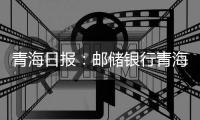 青海日报：邮储银行青海